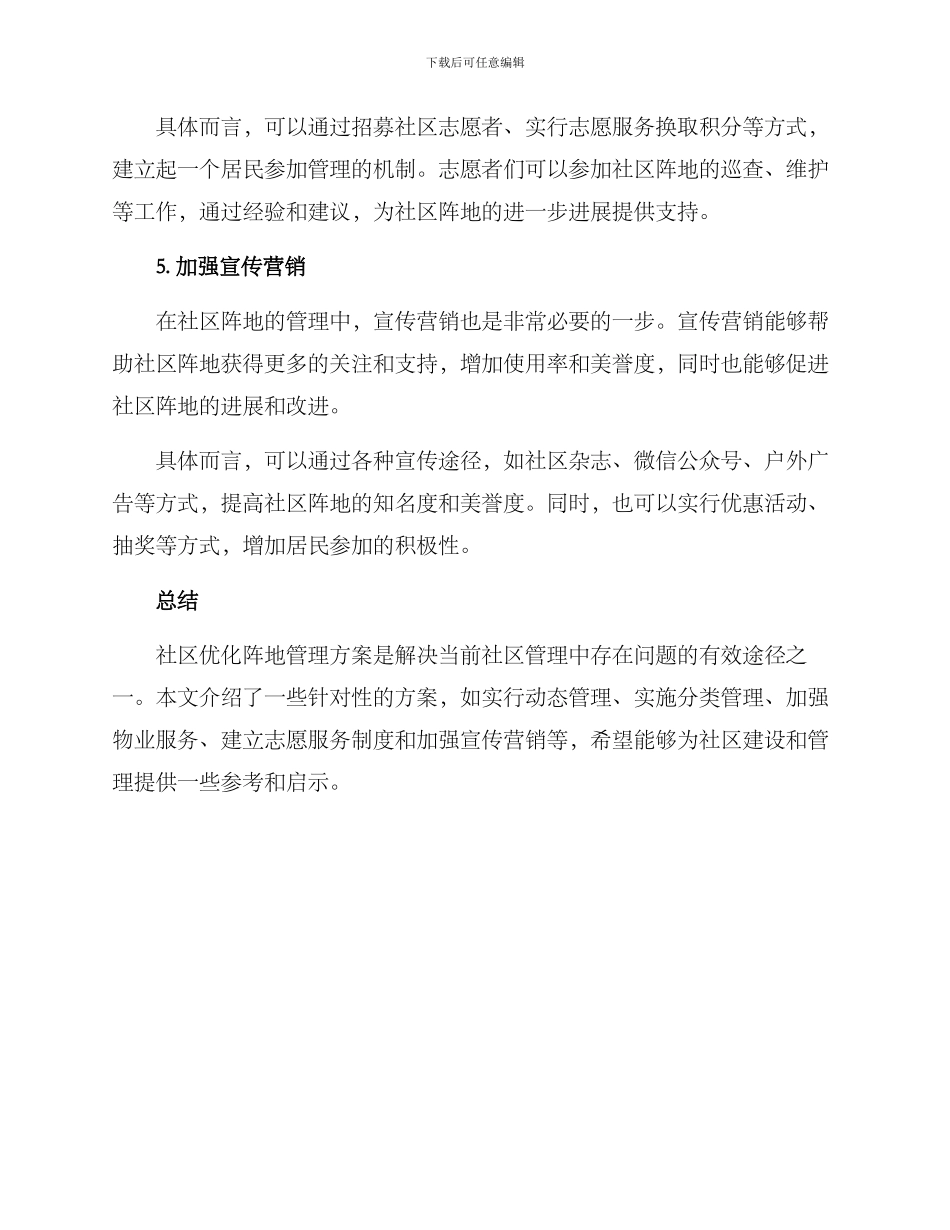 下载后可任意编辑

具体而言，可以通过招募社区志愿者、实行志愿服务换取积分等方式，建立起一个居民参加管理的机制。志愿者们可以参加社区阵地的巡查、维护等工作，通过经验和建议，为社区阵地的进一步进展提供支持。

5. 加强宣传营销

在社区阵地的管理中，宣传营销也是非常必要的一步。宣传营销能够帮助社区阵地获得更多的关注和支持，增加使用率和美誉度，同时也能够促进社区阵地的进展和改进。

具体而言，可以通过各种宣传途径，如社区杂志、微信公众号、户外广告等方式，提高社区阵地的知名度和美誉度。同时，也可以实行优惠活动、抽奖等方式，增加居民参加的积极性。

总结

社区优化阵地管理方案是解决当前社区管理中存在问题的有效途径之一。本文介绍了一些针对性的方案，如实行动态管理、实施分类管理、加强物业服务、建立志愿服务制度和加强宣传营销等，希望能够为社区建设和管理提供一些参考和启示。